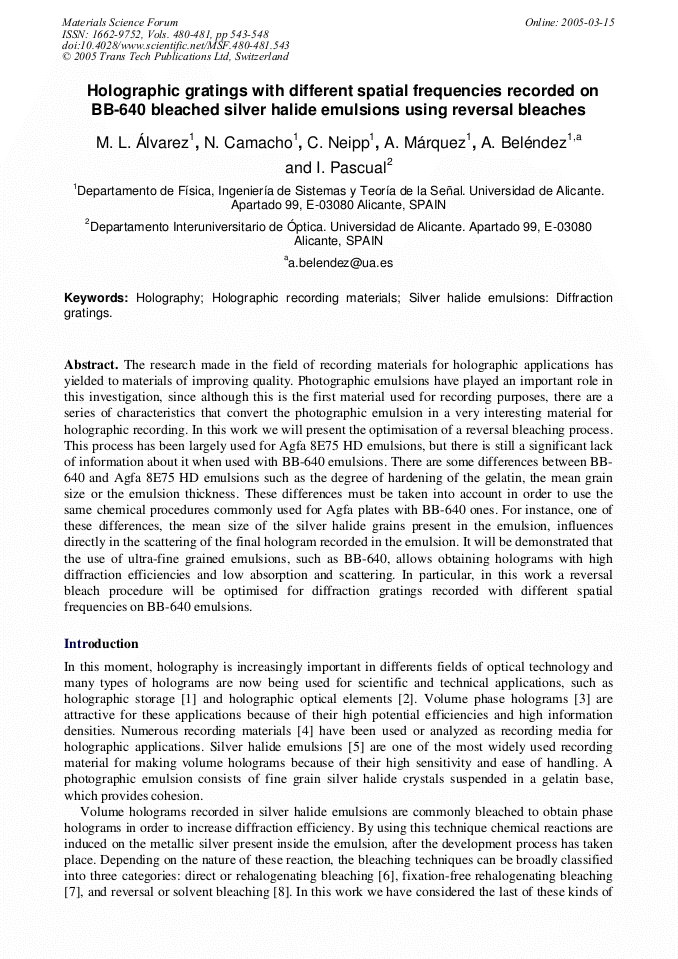 Materials Science Forum
ISSN: 1662-9752, Vols. 480-481, pp 543-548
doi:10.4028/www.scientific.net/MSF.480-481.543
© 2005 Trans Tech Publications Ltd, Switzerland

Online: 2005-03-15

Holographic gratings with different spatial frequencies recorded on BB-640 bleached silver halide emulsions using reversal bleaches

M. L. Álvarez$^{1}$, N. Camacho$^{1}$, C. Neipp$^{1}$, A. Márquez$^{1}$, A. Beléndez$^{1,a}$ and I. Pascual$^{2}$

$^{1}$Departamento de Física, Ingeniería de Sistemas y Teoría de la Señal. Universidad de Alicante. Apartado 99, E-03080 Alicante, SPAIN

$^{2}$Departamento Interuniversitario de Óptica. Universidad de Alicante. Apartado 99, E-03080 Alicante, SPAIN

$^{a}$a.belendez@ua.es

Keywords: Holography; Holographic recording materials; Silver halide emulsions: Diffraction gratings.

Abstract. The research made in the field of recording materials for holographic applications has yielded to materials of improving quality. Photographic emulsions have played an important role in this investigation, since although this is the first material used for recording purposes, there are a series of characteristics that convert the photographic emulsion in a very interesting material for holographic recording. In this work we will present the optimisation of a reversal bleaching process. This process has been largely used for Agfa 8E75 HD emulsions, but there is still a significant lack of information about it when used with BB-640 emulsions. There are some differences between BB-640 and Agfa 8E75 HD emulsions such as the degree of hardening of the gelatin, the mean grain size or the emulsion thickness. These differences must be taken into account in order to use the same chemical procedures commonly used for Agfa plates with BB-640 ones. For instance, one of these differences, the mean size of the silver halide grains present in the emulsion, influences directly in the scattering of the final hologram recorded in the emulsion. It will be demonstrated that the use of ultra-fine grained emulsions, such as BB-640, allows obtaining holograms with high diffraction efficiencies and low absorption and scattering. In particular, in this work a reversal bleach procedure will be optimised for diffraction gratings recorded with different spatial frequencies on BB-640 emulsions.

Introduction

In this moment, holography is increasingly important in differents fields of optical technology and many types of holograms are now being used for scientific and technical applications, such as holographic storage [1] and holographic optical elements [2]. Volume phase holograms [3] are attractive for these applications because of their high potential efficiencies and high information densities. Numerous recording materials [4] have been used or analyzed as recording media for holographic applications. Silver halide emulsions [5] are one of the most widely used recording material for making volume holograms because of their high sensitivity and ease of handling. A photographic emulsion consists of fine grain silver halide crystals suspended in a gelatin base, which provides cohesion.

Volume holograms recorded in silver halide emulsions are commonly bleached to obtain phase holograms in order to increase diffraction efficiency. By using this technique chemical reactions are induced on the metallic silver present inside the emulsion, after the development process has taken place. Depending on the nature of these reaction, the bleaching techniques can be broadly classified into three categories: direct or rehalogenating bleaching [6], fixation-free rehalogenating bleaching [7], and reversal or solvent bleaching [8]. In this work we have considered the last of these kinds of